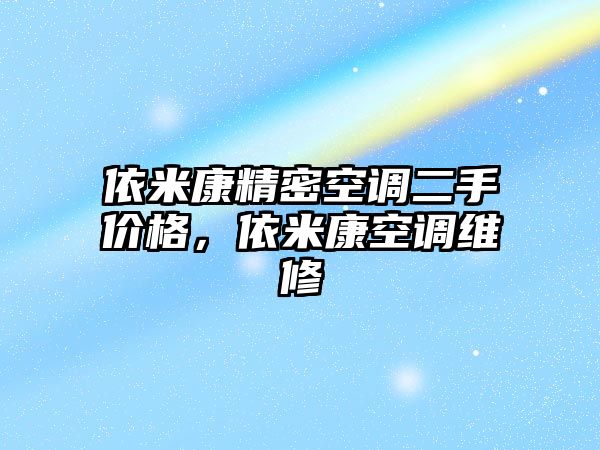 依米康精密空调二手价格，依米康空调维修